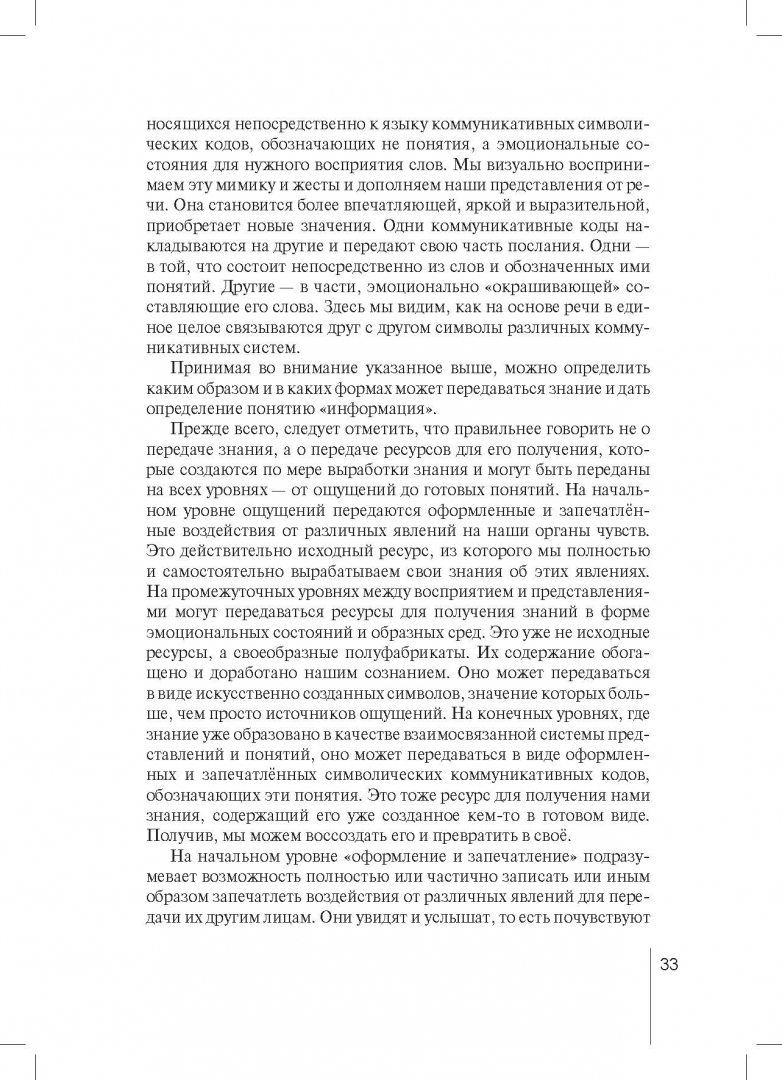 носящихся непосредственно к языку коммуникативных символических кодов, обозначающих не понятия, а эмоциональные состояния для нужного восприятия слов. Мы визуально воспринимаем эту мимику и жесты и дополняем наши представления от речи. Она становится более впечатляющей, яркой и выразительной, приобретает новые значения. Одни коммуникативные коды накладываются на другие и передают свою часть послания. Одни — в той, что состоит непосредственно из слов и обозначенных ими понятий. Другие — в части, эмоционально «окрашивающей» составляющие его слова. Здесь мы видим, как на основе речи в единое целое связываются друг с другом символы различных коммуникативных систем.

Принимая во внимание указанное выше, можно определить каким образом и в каких формах может передаваться знание и дать определение понятию «информация».

Прежде всего, следует отметить, что правильнее говорить не о передаче знания, а о передаче ресурсов для его получения, которые создаются по мере выработки знания и могут быть переданы на всех уровнях — от ощущений до готовых понятий. На начальном уровне ощущений передаются оформленные и запечатлённые воздействия от различных явлений на наши органы чувств. Это действительно исходный ресурс, из которого мы полностью и самостоятельно вырабатываем свои знания об этих явлениях. На промежуточных уровнях между восприятием и представлениями могут передаваться ресурсы для получения знаний в форме эмоциональных состояний и образных сред. Это уже не исходные ресурсы, а своеобразные полуфабрикаты. Их содержание обогащено и доработано нашим сознанием. Оно может передаваться в виде искусственно созданных символов, значение которых больше, чем просто источников ощущений. На конечных уровнях, где знание уже образовано в качестве взаимосвязанной системы представлений и понятий, оно может передаваться в виде оформленных и запечатлённых символических коммуникативных кодов, обозначающих эти понятия. Это тоже ресурс для получения нами знания, содержащий его уже созданное кем-то в готовом виде. Получив, мы можем воссоздать его и превратить в своё.

На начальном уровне «оформление и запечатление» подразумевает возможность полностью или частично записать или иным образом запечатлеть воздействия от различных явлений для передачи их другим лицам. Они увидят и услышат, то есть почувствуют

33